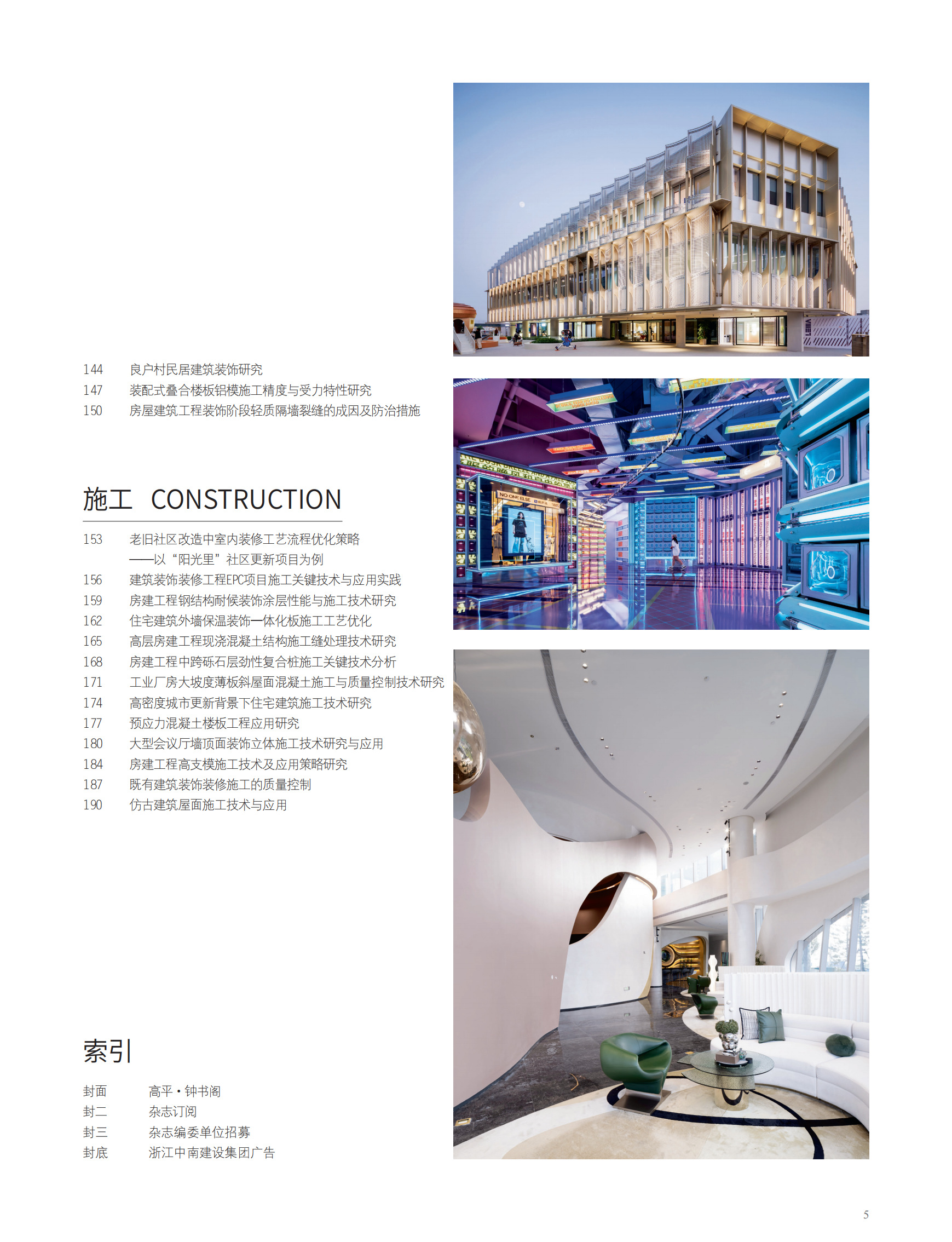 144 良户村民居建筑装饰研究
147 装配式叠合楼板铝模施工精度与受力特性研究
150 房屋建筑工程装饰阶段轻质隔墙裂缝的成因及防治措施

施工 CONSTRUCTION

153 老旧社区改造中室内装修工艺流程优化策略
——以“阳光里”社区更新项目为例
156 建筑装饰装修工程EPC项目施工关键技术与应用实践
159 房建工程钢结构耐候装饰涂层性能与施工技术研究
162 住宅建筑外墙保温装饰一体化板施工工艺优化
165 高层房建工程现浇混凝土结构施工缝处理技术研究
168 房建工程中跨砾石层劲性复合桩施工关键技术分析
171 工业厂房大坡度薄板斜屋面混凝土施工与质量控制技术研究
174 高密度城市更新背景下住宅建筑施工技术研究
177 预应力混凝土楼板工程应用研究
180 大型会议厅墙顶面装饰立体施工技术研究与应用
184 房建工程高支模施工技术及应用策略研究
187 既有建筑装饰装修施工的质量控制
190 仿古建筑屋面施工技术与应用

索引

封面 高平·钟书阁
封二 杂志订阅
封三 杂志编委单位招募
封底 浙江中南建设集团广告

5